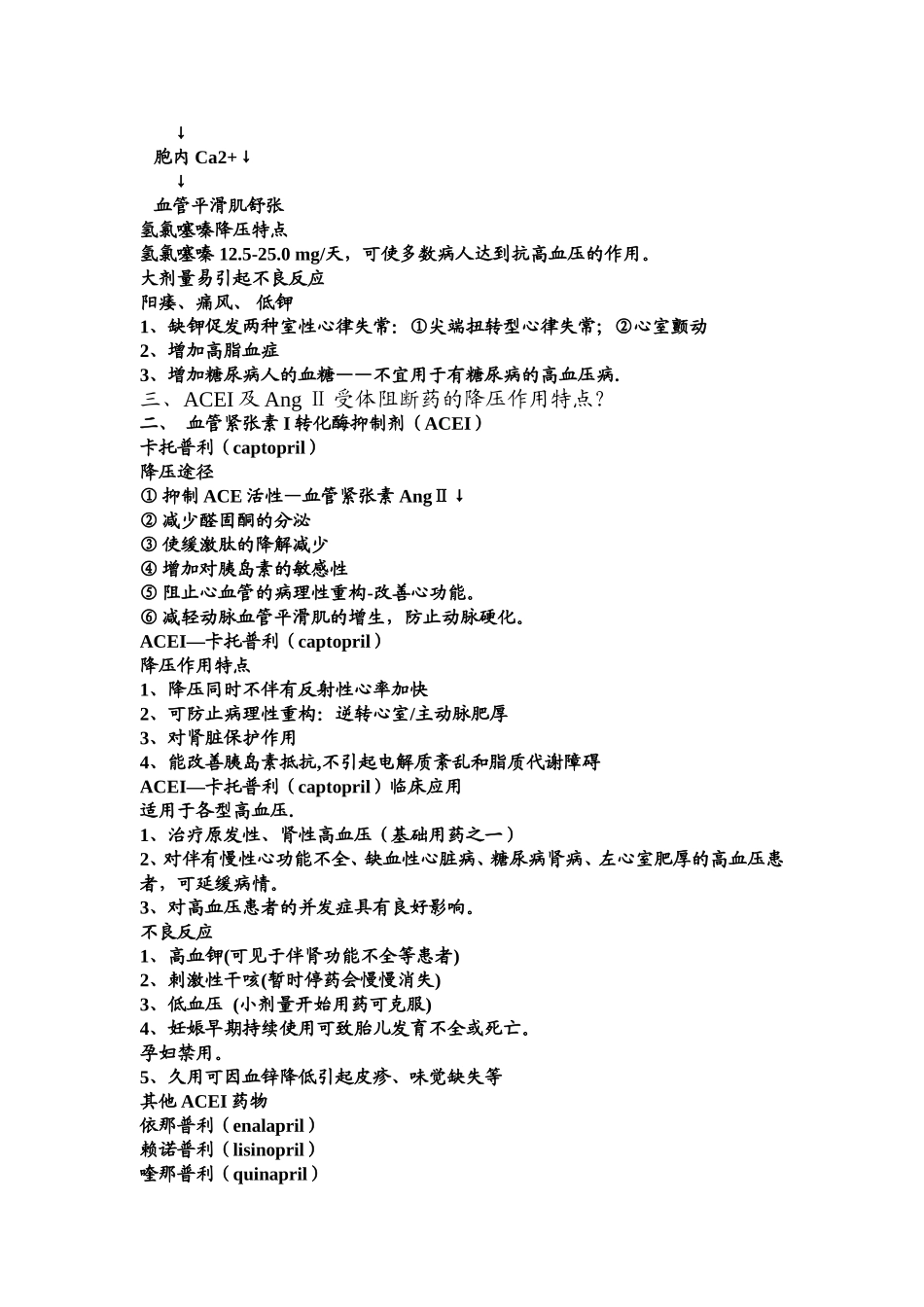 ↓
胞内 Ca2+↓
↓
血管平滑肌舒张
氢氯噻嗪降压特点
氢氯噻嗪 12.5-25.0 mg/天，可使多数病人达到抗高血压的作用。
大剂量易引起不良反应
阳痿、痛风、 低钾
1、缺钾促发两种室性心律失常：①尖端扭转型心律失常；②心室颤动
2、增加高脂血症
3、增加糖尿病人的血糖——不宜用于有糖尿病的高血压病.
三、ACEI 及 Ang Ⅱ 受体阻断药的降压作用特点?
二、 血管紧张素 I 转化酶抑制剂（ACEI）
卡托普利（captopril）
降压途径
① 抑制 ACE 活性—血管紧张素 AngⅡ↓
② 减少醛固酮的分泌
③ 使缓激肽的降解减少
④ 增加对胰岛素的敏感性
⑤ 阻止心血管的病理性重构-改善心功能。
⑥ 减轻动脉血管平滑肌的增生，防止动脉硬化。
ACEI—卡托普利（captopril）
降压作用特点
1、降压同时不伴有反射性心率加快
2、可防止病理性重构：逆转心室/主动脉肥厚
3、对肾脏保护作用
4、能改善胰岛素抵抗,不引起电解质紊乱和脂质代谢障碍
ACEI—卡托普利（captopril）临床应用
适用于各型高血压.
1、治疗原发性、肾性高血压（基础用药之一）
2、对伴有慢性心功能不全、缺血性心脏病、糖尿病肾病、左心室肥厚的高血压患者，可延缓病情。
3、对高血压患者的并发症具有良好影响。
不良反应
1、高血钾(可见于伴肾功能不全等患者)
2、刺激性干咳(暂时停药会慢慢消失)
3、低血压 (小剂量开始用药可克服)
4、妊娠早期持续使用可致胎儿发育不全或死亡。
孕妇禁用。
5、久用可因血锌降低引起皮疹、味觉缺失等
其他 ACEI 药物
依那普利（enalapril）
赖诺普利（lisinopril）
喹那普利（quinapril）